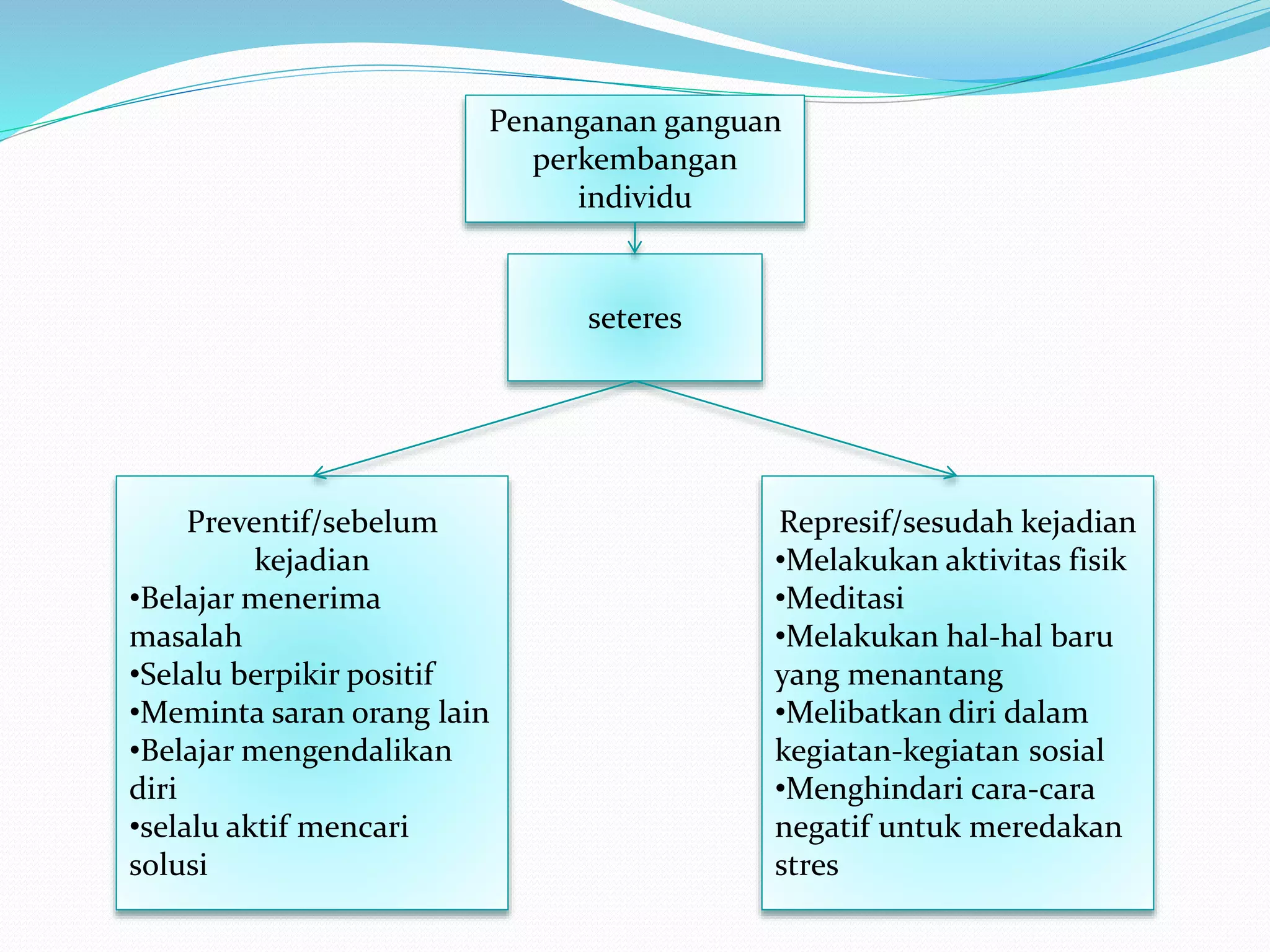 Penanganan ganguan perkembangan individu

seteres

Preventif/sebelum kejadian
•Belajar menerima masalah
•Selalu berpikir positif
•Meminta saran orang lain
•Belajar mengendalikan diri
•selalu aktif mencari solusi

Represif/sesudah kejadian
•Melakukan aktivitas fisik
•Meditasi
•Melakukan hal-hal baru yang menantang
•Melibatkan diri dalam kegiatan-kegiatan sosial
•Menghindari cara-cara negatif untuk meredakan stres